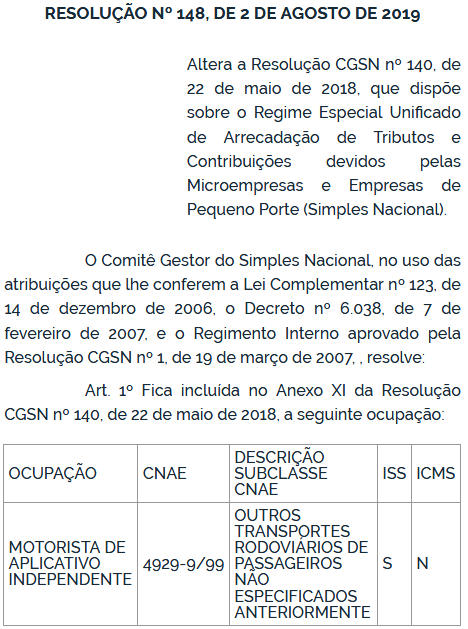 RESOLUÇÃO Nº 148, DE 2 DE AGOSTO DE 2019

Altera a Resolução CGSN nº 140, de 22 de maio de 2018, que dispõe sobre o Regime Especial Unificado de Arrecadação de Tributos e Contribuições devidos pelas Microempresas e Empresas de Pequeno Porte (Simples Nacional).

O Comitê Gestor do Simples Nacional, no uso das atribuições que lhe conferem a Lei Complementar nº 123, de 14 de dezembro de 2006, o Decreto nº 6.038, de 7 de fevereiro de 2007, e o Regimento Interno aprovado pela Resolução CGSN nº 1, de 19 de março de 2007, , resolve:

Art. 1º Fica incluída no Anexo XI da Resolução CGSN nº 140, de 22 de maio de 2018, a seguinte ocupação:

| OCUPAÇÃO | CNAE | DESCRIÇÃO SUBCLASSE CNAE | ISS | ICMS |
|---|---|---|---|---|
| MOTORISTA DE APLICATIVO INDEPENDENTE | 4929-9/99 | OUTROS TRANSPORTES RODOVIÁRIOS DE PASSAGEIROS NÃO ESPECIFICADOS ANTERIORMENTE | S | N |